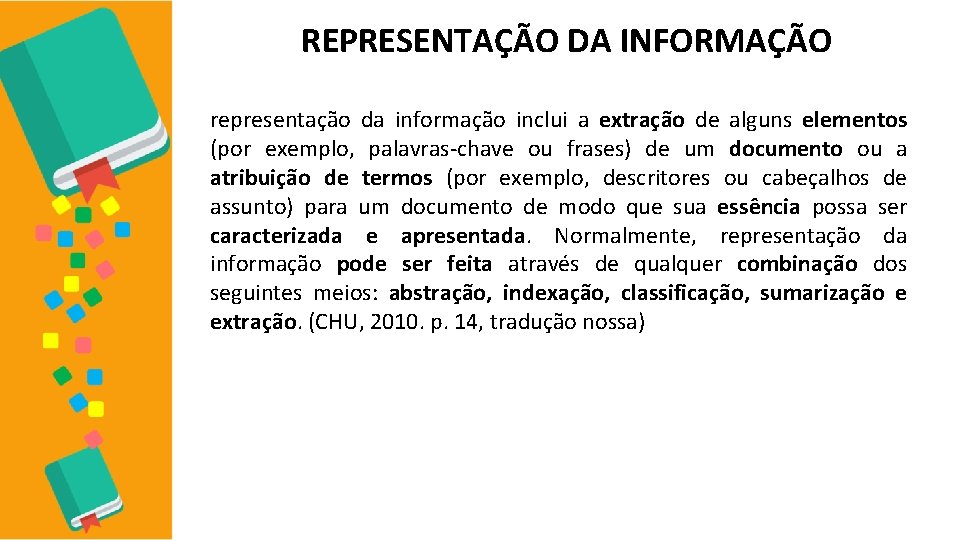 REPRESENTAÇÃO DA INFORMAÇÃO

representação da informação inclui a extração de alguns elementos (por exemplo, palavras-chave ou frases) de um documento ou a atribuição de termos (por exemplo, descritores ou cabeçalhos de assunto) para um documento de modo que sua essência possa ser caracterizada e apresentada. Normalmente, representação da informação pode ser feita através de qualquer combinação dos seguintes meios: abstração, indexação, classificação, sumarização e extração. (CHU, 2010. p. 14, tradução nossa)